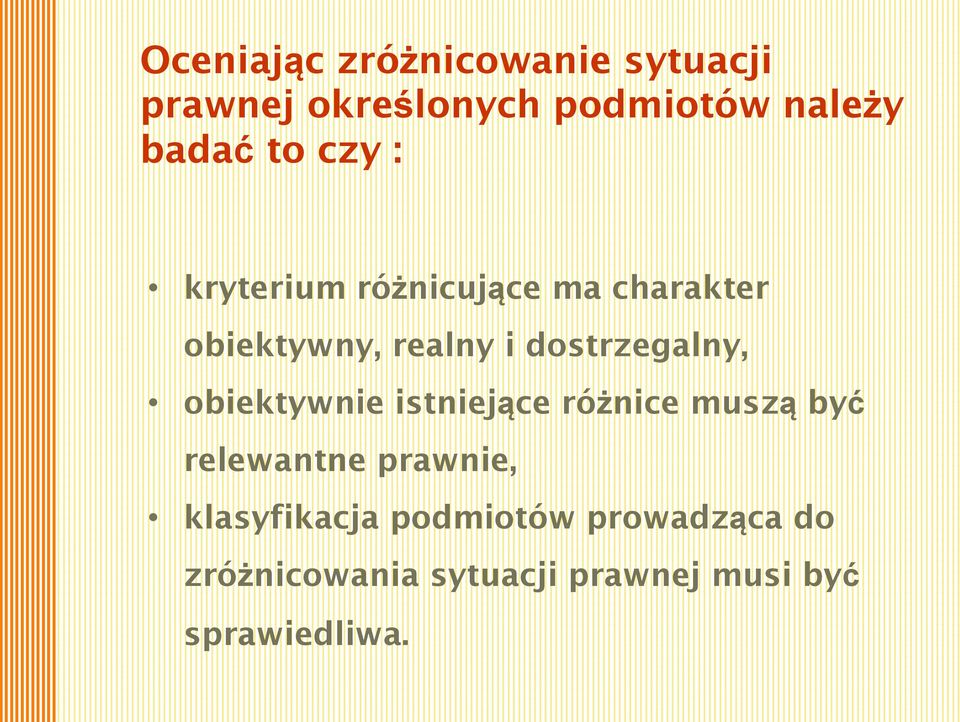 Oceniając zróżnicowanie sytuacji prawnej określonych podmiotów należy badać to czy :

• kryterium różnicujące ma charakter obiektywny, realny i dostrzegalny,
• obiektywnie istniejące różnice muszą być relewantne prawnie,
• klasyfikacja podmiotów prowadząca do zróżnicowania sytuacji prawnej musi być sprawiedliwa.